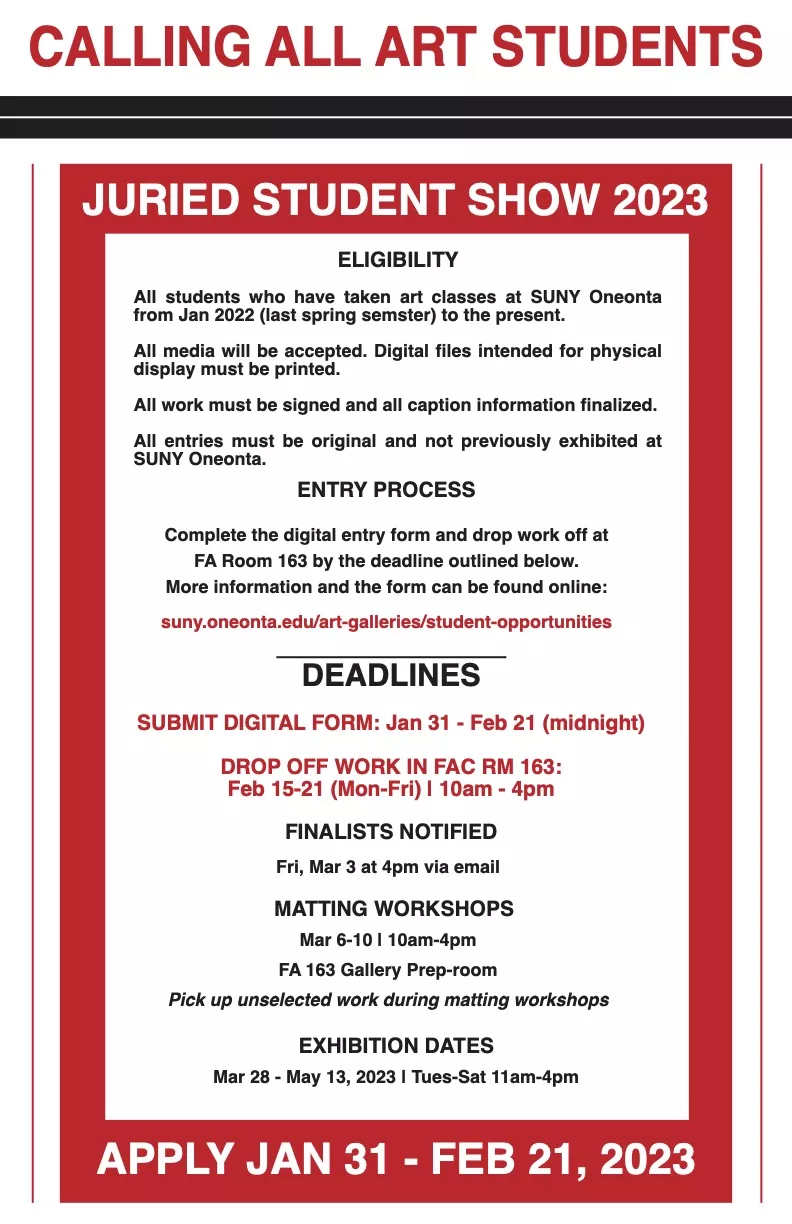 CALLING ALL ART STUDENTS

JURIED STUDENT SHOW 2023

ELIGIBILITY

All students who have taken art classes at SUNY Oneonta from Jan 2022 (last spring semster) to the present.

All media will be accepted. Digital files intended for physical display must be printed.

All work must be signed and all caption information finalized.

All entries must be original and not previously exhibited at SUNY Oneonta.

ENTRY PROCESS

Complete the digital entry form and drop work off at FA Room 163 by the deadline outlined below. More information and the form can be found online:

suny.oneonta.edu/art-galleries/student-opportunities

DEADLINES

SUBMIT DIGITAL FORM: Jan 31 - Feb 21 (midnight)

DROP OFF WORK IN FAC RM 163:
Feb 15-21 (Mon-Fri) | 10am - 4pm

FINALISTS NOTIFIED

Fri, Mar 3 at 4pm via email

MATTING WORKSHOPS

Mar 6-10 | 10am-4pm

FA 163 Gallery Prep-room

Pick up unselected work during matting workshops

EXHIBITION DATES

Mar 28 - May 13, 2023 | Tues-Sat 11am-4pm

APPLY JAN 31 - FEB 21, 2023